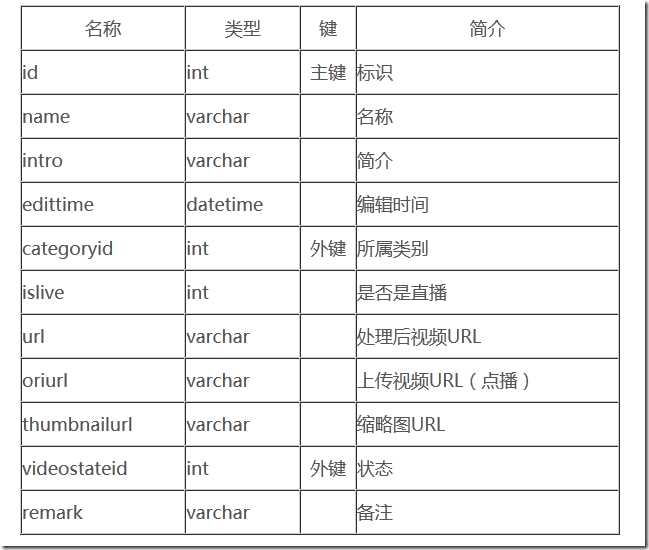 | 名称 | 类型 | 键 | 简介 |
|---|---|---|---|
| id | int | 主键 | 标识 |
| name | varchar | | 名称 |
| intro | varchar | | 简介 |
| edittime | datetime | | 编辑时间 |
| categoryid | int | 外键 | 所属类别 |
| islive | int | | 是否是直播 |
| url | varchar | | 处理后视频URL |
| oriurl | varchar | | 上传视频URL（点播） |
| thumbnailurl | varchar | | 缩略图URL |
| videostateid | int | 外键 | 状态 |
| remark | varchar | | 备注 |